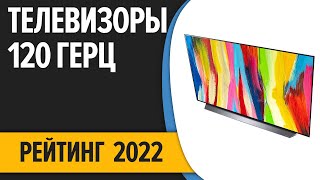 ТЕЛЕВИЗОРЫ 120 ГЕРЦ

РЕЙТИНГ 2022